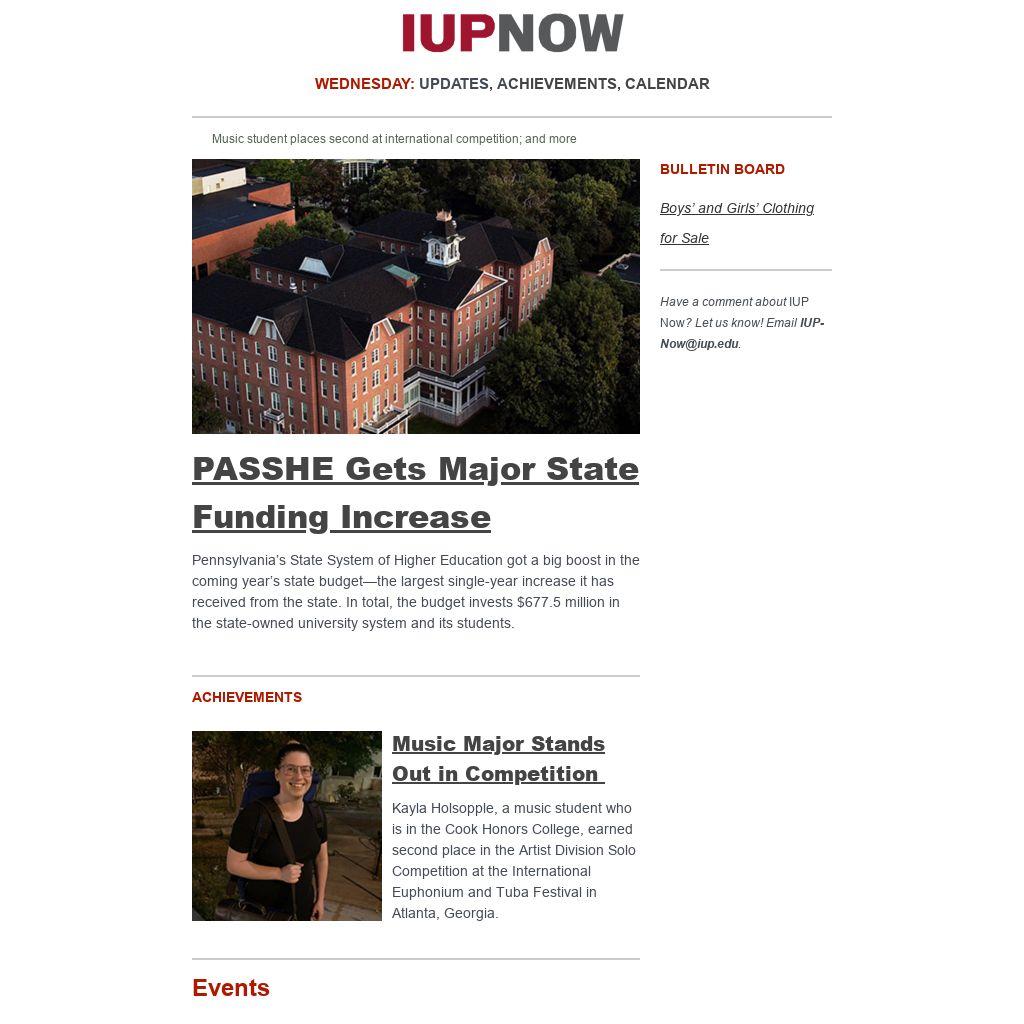 IUPNOW

WEDNESDAY: UPDATES, ACHIEVEMENTS, CALENDAR

Music student places second at international competition; and more

PASSHE Gets Major State Funding Increase

Pennsylvania's State System of Higher Education got a big boost in the coming year's state budget—the largest single-year increase it has received from the state. In total, the budget invests $677.5 million in the state-owned university system and its students.

ACHIEVEMENTS

Music Major Stands Out in Competition

Kayla Holsopple, a music student who is in the Cook Honors College, earned second place in the Artist Division Solo Competition at the International Euphonium and Tuba Festival in Atlanta, Georgia.

Events

BULLETIN BOARD

Boys' and Girls' Clothing for Sale

Have a comment about IUP Now? Let us know! Email IUP-Now@iup.edu.